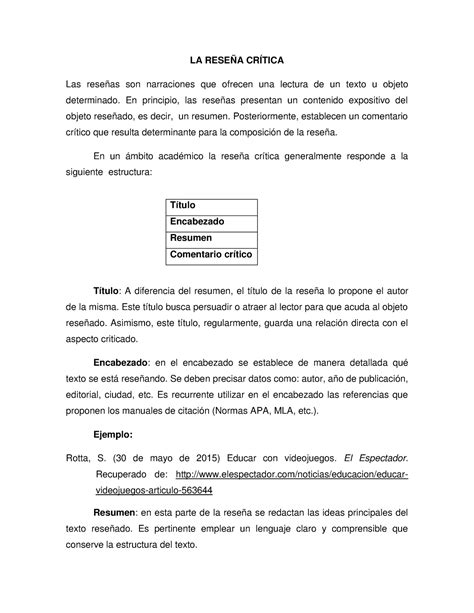 LA RESEÑA CRÍTICA

Las reseñas son narraciones que ofrecen una lectura de un texto u objeto determinado. En principio, las reseñas presentan un contenido expositivo del objeto reseñado, es decir, un resumen. Posteriormente, establecen un comentario crítico que resulta determinante para la composición de la reseña.

En un ámbito académico la reseña crítica generalmente responde a la siguiente estructura:

| Título |
|---|
| Encabezado |
| Resumen |
| Comentario crítico |

Título: A diferencia del resumen, el título de la reseña lo propone el autor de la misma. Este título busca persuadir o atraer al lector para que acuda al objeto reseñado. Asimismo, este título, regularmente, guarda una relación directa con el aspecto criticado.

Encabezado: en el encabezado se establece de manera detallada qué texto se está reseñando. Se deben precisar datos como: autor, año de publicación, editorial, ciudad, etc. Es recurrente utilizar en el encabezado las referencias que proponen los manuales de citación (Normas APA, MLA, etc.).

Ejemplo:

Rotta, S. (30 de mayo de 2015) Educar con videojuegos. El Espectador. Recuperado de: http://www.elespectador.com/noticias/educacion/educar-videojuegos-articulo-563644

Resumen: en esta parte de la reseña se redactan las ideas principales del texto reseñado. Es pertinente emplear un lenguaje claro y comprensible que conserve la estructura del texto.